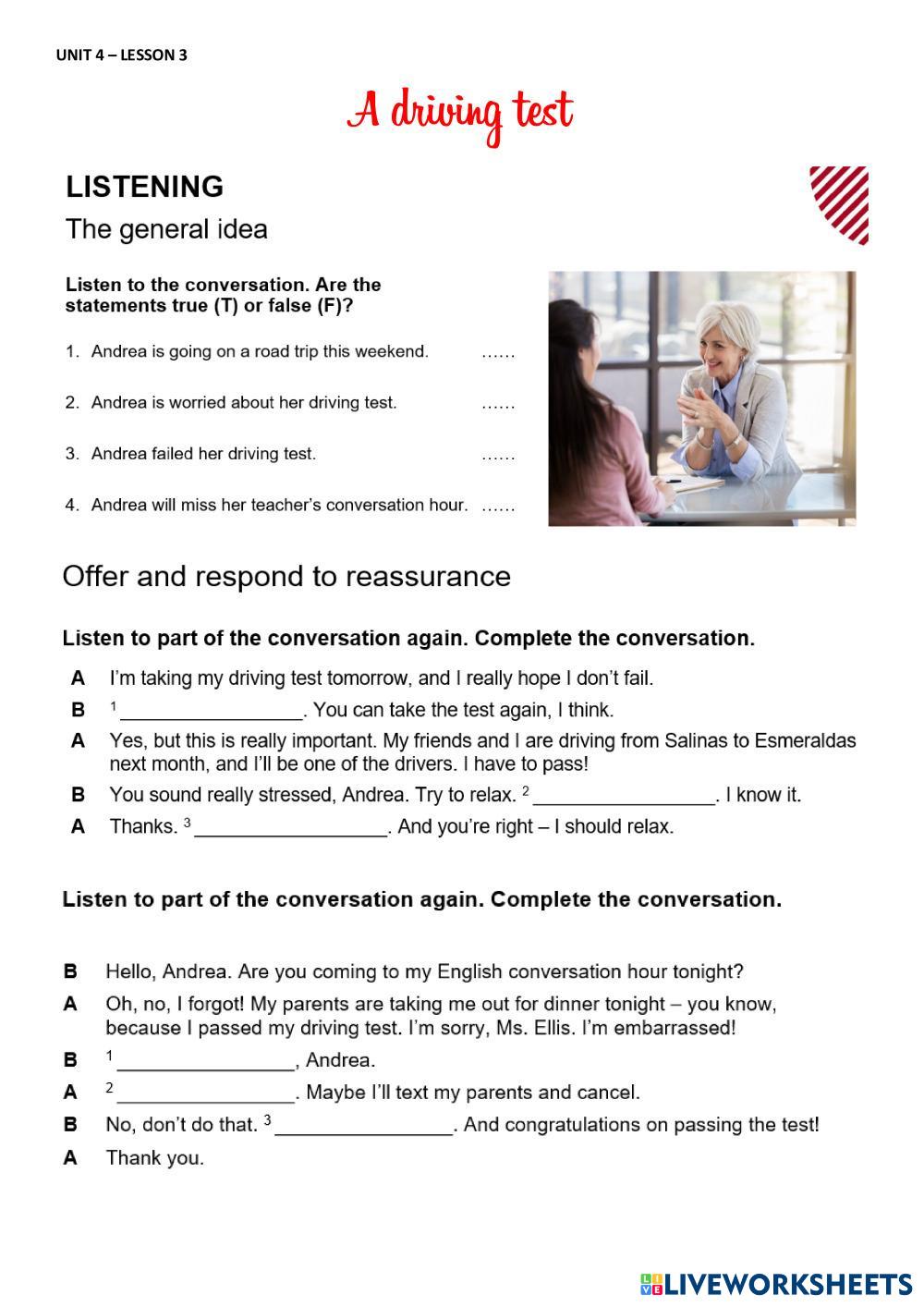 UNIT 4 – LESSON 3

A driving test

LISTENING

The general idea

Listen to the conversation. Are the statements true (T) or false (F)?

1. Andrea is going on a road trip this weekend. ……
2. Andrea is worried about her driving test. ……
3. Andrea failed her driving test. ……
4. Andrea will miss her teacher's conversation hour. ……

Offer and respond to reassurance

Listen to part of the conversation again. Complete the conversation.

A I'm taking my driving test tomorrow, and I really hope I don't fail.
B $^1$_________________. You can take the test again, I think.
A Yes, but this is really important. My friends and I are driving from Salinas to Esmeraldas next month, and I'll be one of the drivers. I have to pass!
B You sound really stressed, Andrea. Try to relax. $^2$_________________. I know it.
A Thanks. $^3$__________________. And you're right – I should relax.

Listen to part of the conversation again. Complete the conversation.

B Hello, Andrea. Are you coming to my English conversation hour tonight?
A Oh, no, I forgot! My parents are taking me out for dinner tonight – you know, because I passed my driving test. I'm sorry, Ms. Ellis. I'm embarrassed!
B $^1$_________________, Andrea.
A $^2$_________________. Maybe I'll text my parents and cancel.
B No, don't do that. $^3$_________________. And congratulations on passing the test!
A Thank you.

LIVEWORKSHEETS